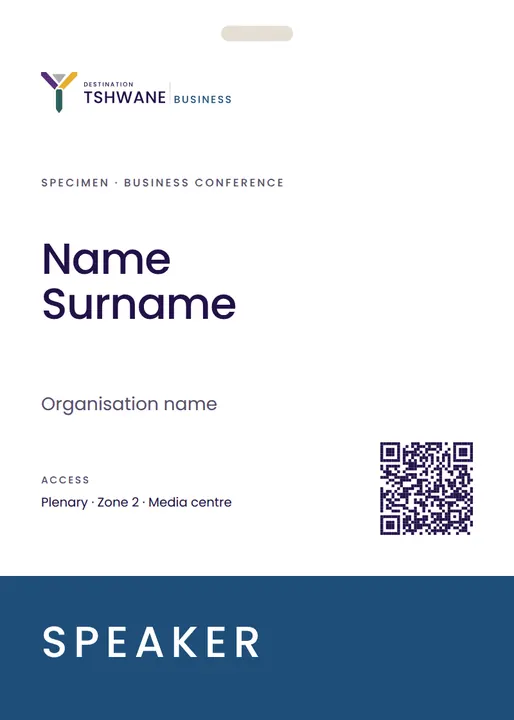 DESTINATION
TSHWANE | BUSINESS

SPECIMEN · BUSINESS CONFERENCE

Name
Surname

Organisation name

ACCESS

Plenary · Zone 2 · Media centre

SPEAKER